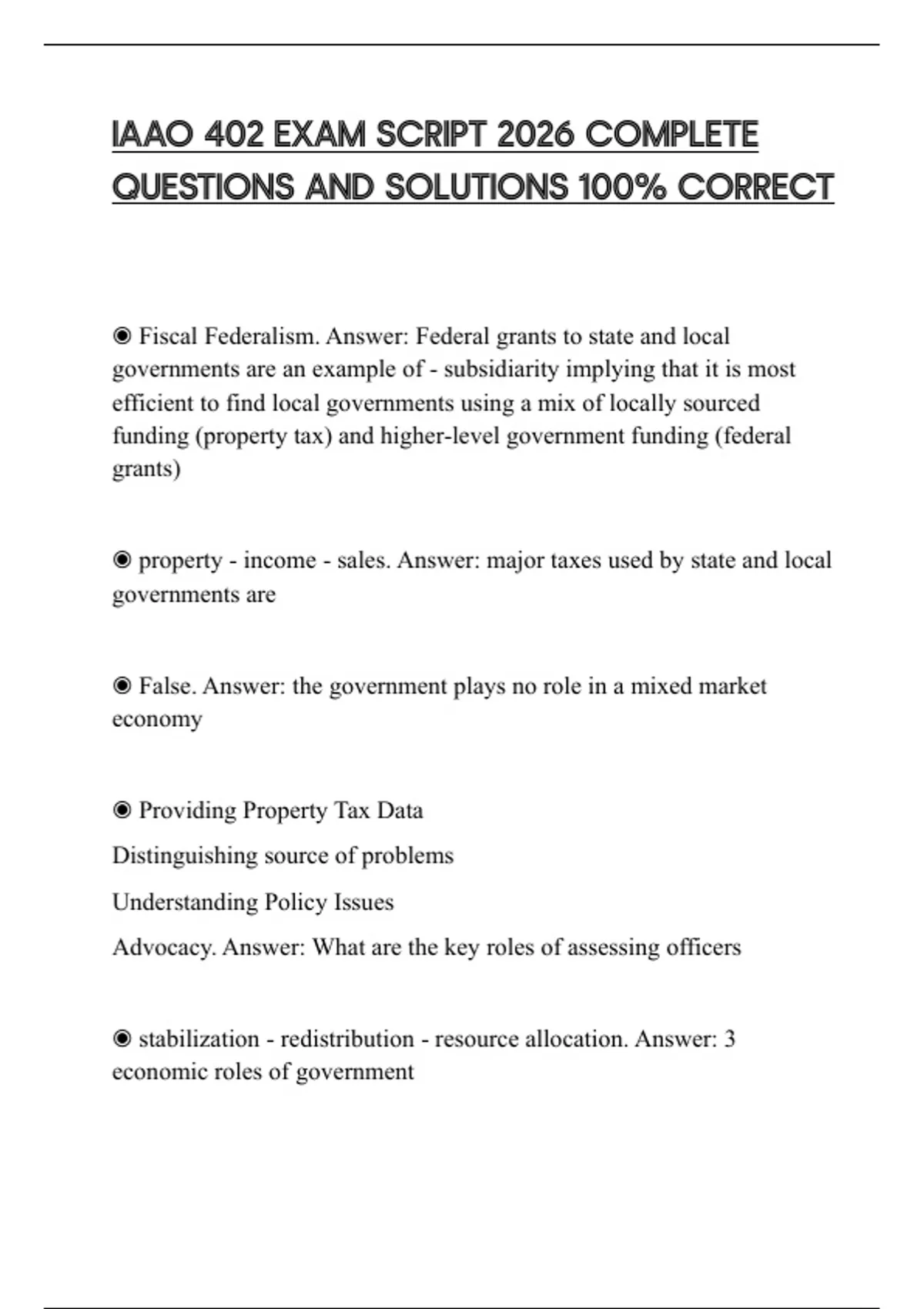 IAAO 402 EXAM SCRIPT 2026 COMPLETE QUESTIONS AND SOLUTIONS 100% CORRECT

◉ Fiscal Federalism. Answer: Federal grants to state and local governments are an example of - subsidiarity implying that it is most efficient to find local governments using a mix of locally sourced funding (property tax) and higher-level government funding (federal grants)

◉ property - income - sales. Answer: major taxes used by state and local governments are

◉ False. Answer: the government plays no role in a mixed market economy

◉ Providing Property Tax Data

Distinguishing source of problems

Understanding Policy Issues

Advocacy. Answer: What are the key roles of assessing officers

◉ stabilization - redistribution - resource allocation. Answer: 3 economic roles of government